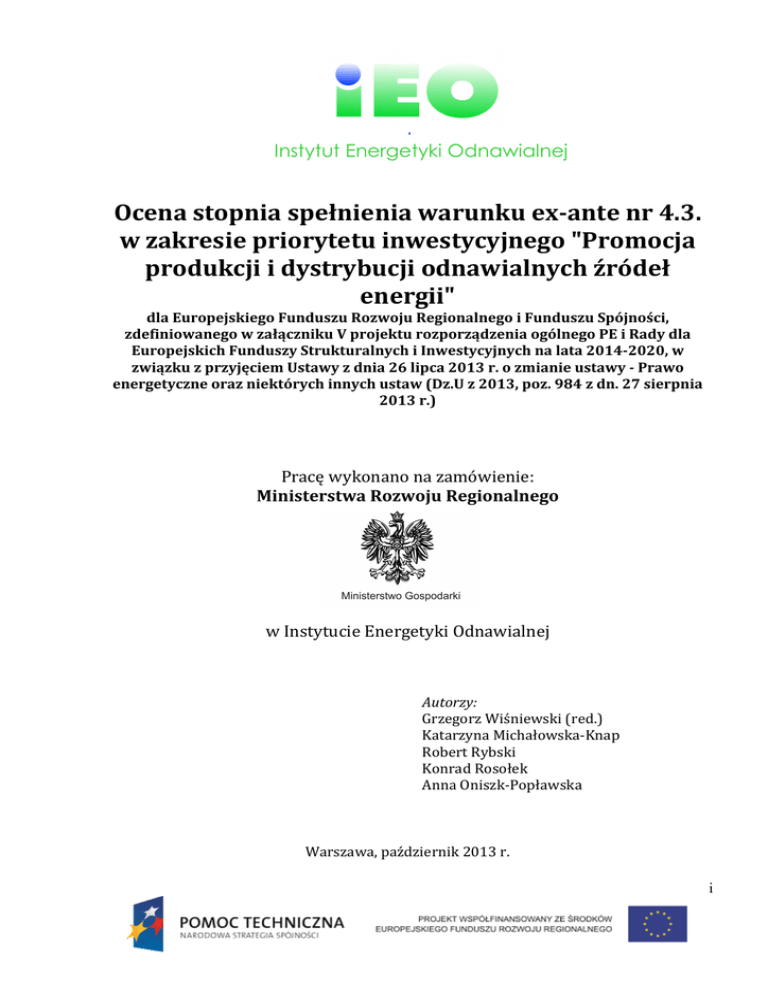 iEO
Instytut Energetyki Odnawialnej

Ocena stopnia spełnienia warunku ex-ante nr 4.3. w zakresie priorytetu inwestycyjnego "Promocja produkcji i dystrybucji odnawialnych źródeł energii"

dla Europejskiego Funduszu Rozwoju Regionalnego i Funduszu Spójności, zdefiniowanego w załączniku V projektu rozporządzenia ogólnego PE i Rady dla Europejskich Funduszy Strukturalnych i Inwestycyjnych na lata 2014-2020, w związku z przyjęciem Ustawy z dnia 26 lipca 2013 r. o zmianie ustawy - Prawo energetyczne oraz niektórych innych ustaw (Dz.U z 2013, poz. 984 z dn. 27 sierpnia 2013 r.)

Pracę wykonano na zamówienie:
Ministerstwa Rozwoju Regionalnego

Ministerstwo Gospodarki

w Instytucie Energetyki Odnawialnej

Autorzy:
Grzegorz Wiśniewski (red.)
Katarzyna Michałowska-Knap
Robert Rybski
Konrad Rosołek
Anna Oniszk-Popławska

Warszawa, październik 2013 r.

i

POMOC TECHNICZNA
NARODOWA STRATEGIA SPÓJNOŚCI

PROJEKT WSPÓŁFINANSOWANY ZE ŚRODKÓW EUROPEJSKIEGO FUNDUSZU ROZWOJU REGIONALNEGO